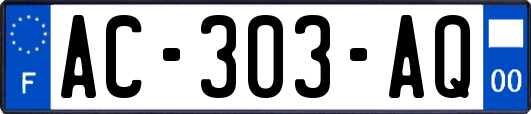 F
AC-303-AQ
00